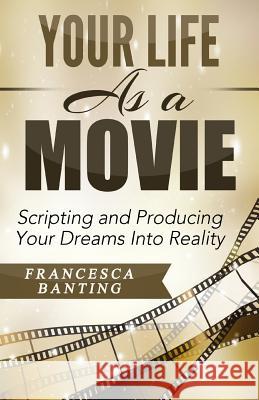 YOUR LIFE
As a
MOVIE

Scripting and Producing Your Dreams Into Reality

FRANCESCA BANTING

Kraina Książek